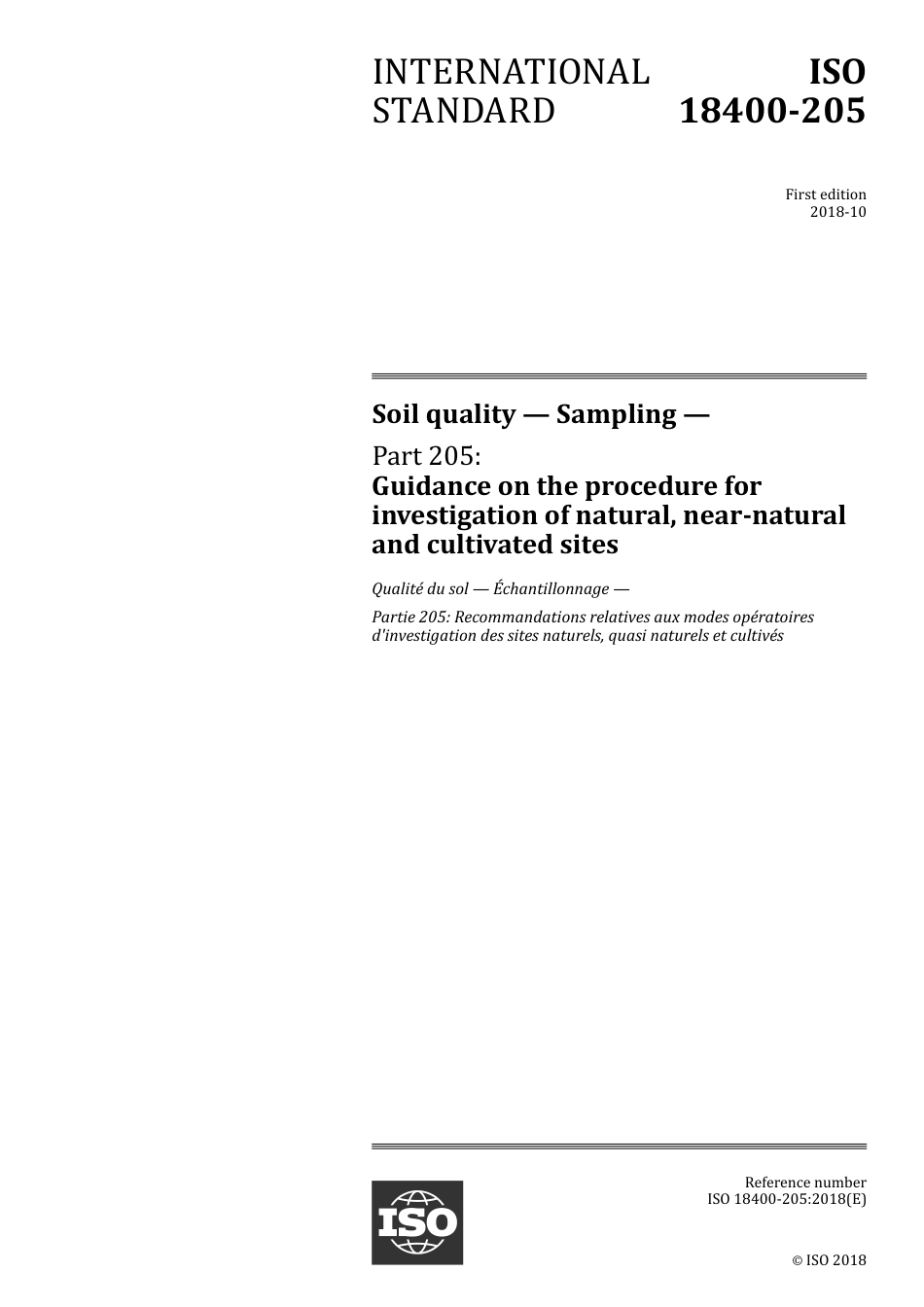 INTERNATIONAL STANDARD

ISO 18400-205

First edition
2018-10

Soil quality — Sampling —

Part 205:
Guidance on the procedure for investigation of natural, near-natural and cultivated sites

Qualité du sol — Échantillonnage —

Partie 205: Recommandations relatives aux modes opératoires d'investigation des sites naturels, quasi naturels et cultivés

ISO

Reference number
ISO 18400-205:2018(E)

© ISO 2018